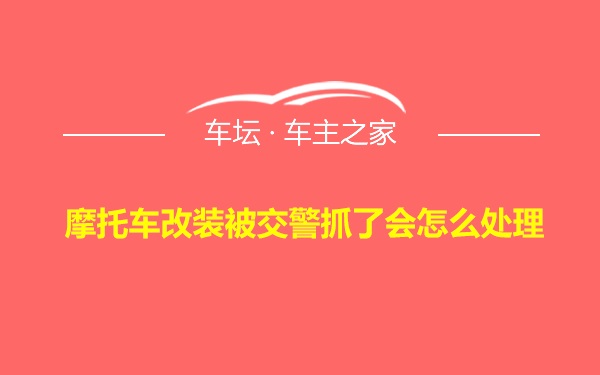 车坛 · 车主之家

摩托车改装被交警抓了会怎么处理